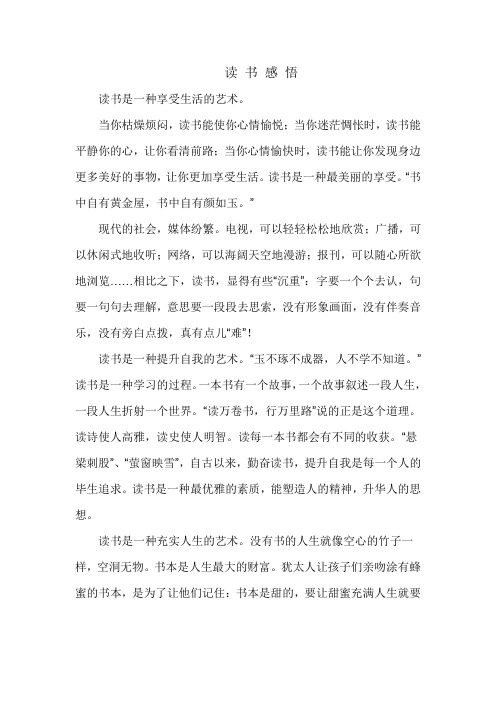 读 书 感 悟

读书是一种享受生活的艺术。

当你枯燥烦闷，读书能使你心情愉悦；当你迷茫惆怅时，读书能平静你的心，让你看清前路；当你心情愉快时，读书能让你发现身边更多美好的事物，让你更加享受生活。读书是一种最美丽的享受。“书中自有黄金屋，书中自有颜如玉。”

现代的社会，媒体纷繁。电视，可以轻轻松松地欣赏；广播，可以休闲式地收听；网络，可以海阔天空地漫游；报刊，可以随心所欲地浏览......相比之下，读书，显得有些“沉重”：字要一个个去认，句要一句句去理解，意思要一段段去思索，没有形象画面，没有伴奏音乐，没有旁白点拨，真有点儿“难”！

读书是一种提升自我的艺术。“玉不琢不成器，人不学不知道。”读书是一种学习的过程。一本书有一个故事，一个故事叙述一段人生，一段人生折射一个世界。“读万卷书，行万里路”说的正是这个道理。读诗使人高雅，读史使人明智。读每一本书都会有不同的收获。“悬梁刺股”、“萤窗映雪”，自古以来，勤奋读书，提升自我是每一个人的毕生追求。读书是一种最优雅的素质，能塑造人的精神，升华人的思想。

读书是一种充实人生的艺术。没有书的人生就像空心的竹子一样，空洞无物。书本是人生最大的财富。犹太人让孩子们亲吻涂有蜂蜜的书本，是为了让他们记住：书本是甜的，要让甜蜜充满人生就要